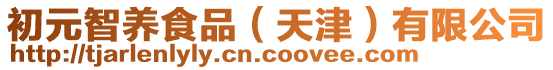 初元智养食品（天津）有限公司
http://tjarlenlyly.cn.coovee.com